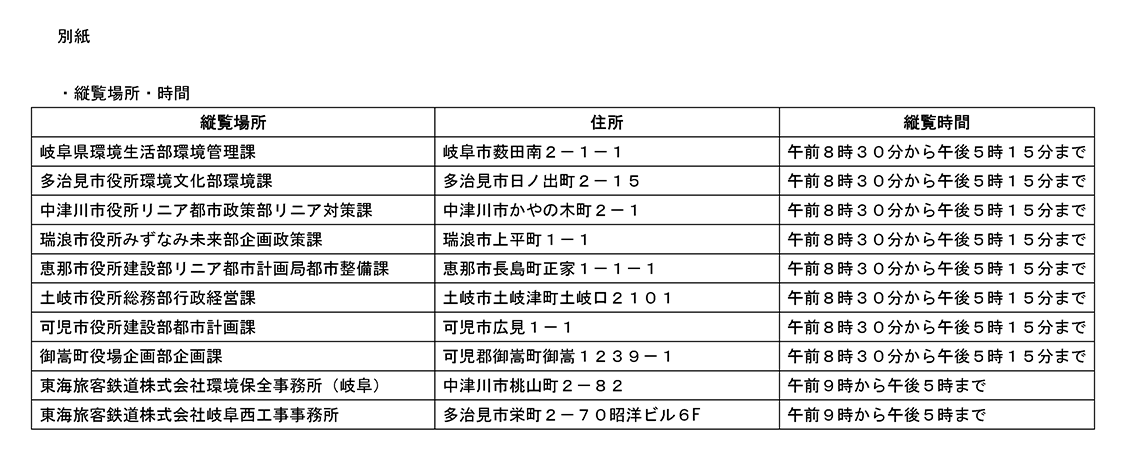 別紙

・縦覧場所・時間

| 縦覧場所 | 住所 | 縦覧時間 |
|---|---|---|
| 岐阜県環境生活部環境管理課 | 岐阜市薮田南２－１－１ | 午前８時３０分から午後５時１５分まで |
| 多治見市役所環境文化部環境課 | 多治見市日ノ出町２－１５ | 午前８時３０分から午後５時１５分まで |
| 中津川市役所リニア都市政策部リニア対策課 | 中津川市かやの木町２－１ | 午前８時３０分から午後５時１５分まで |
| 瑞浪市役所みずなみ未来部企画政策課 | 瑞浪市上平町１－１ | 午前８時３０分から午後５時１５分まで |
| 恵那市役所建設部リニア都市計画局都市整備課 | 恵那市長島町正家１－１－１ | 午前８時３０分から午後５時１５分まで |
| 土岐市役所総務部行政経営課 | 土岐市土岐津町土岐口２１０１ | 午前８時３０分から午後５時１５分まで |
| 可児市役所建設部都市計画課 | 可児市広見１－１ | 午前８時３０分から午後５時１５分まで |
| 御嵩町役場企画部企画課 | 可児郡御嵩町御嵩１２３９－１ | 午前８時３０分から午後５時１５分まで |
| 東海旅客鉄道株式会社環境保全事務所（岐阜） | 中津川市桃山町２－８２ | 午前９時から午後５時まで |
| 東海旅客鉄道株式会社岐阜西工事事務所 | 多治見市栄町２－７０昭洋ビル６F | 午前９時から午後５時まで |